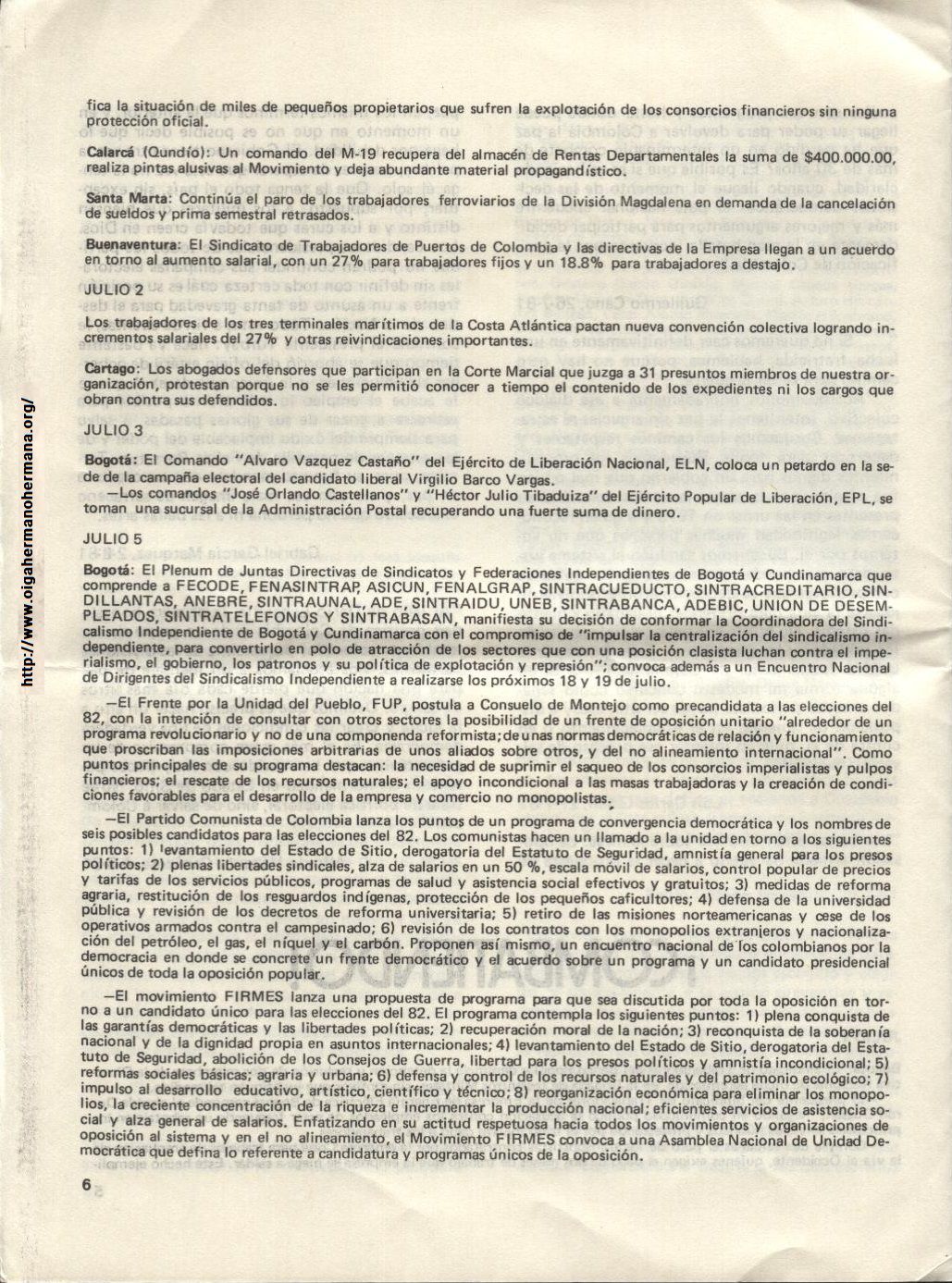 http://www.oigahermanohermana.org/

fica la situación de miles de pequeños propietarios que sufren la explotación de los consorcios financieros sin ninguna protección oficial.

Calarcá (Qundío): Un comando del M-19 recupera del almacén de Rentas Departamentales la suma de $400.000.00, realiza pintas alusivas al Movimiento y deja abundante material propagandístico.

Santa Marta: Continúa el paro de los trabajadores ferroviarios de la División Magdalena en demanda de la cancelación de sueldos y prima semestral retrasados.

Buenaventura: El Sindicato de Trabajadores de Puertos de Colombia y las directivas de la Empresa llegan a un acuerdo en torno al aumento salarial, con un 27% para trabajadores fijos y un 18.8% para trabajadores a destajo.

JULIO 2

Los trabajadores de los tres terminales marítimos de la Costa Atlántica pactan nueva convención colectiva logrando incrementos salariales del 27% y otras reivindicaciones importantes.

Cartago: Los abogados defensores que participan en la Corte Marcial que juzga a 31 presuntos miembros de nuestra organización, protestan porque no se les permitió conocer a tiempo el contenido de los expedientes ni los cargos que obran contra sus defendidos.

JULIO 3

Bogotá: El Comando "Alvaro Vazquez Castaño" del Ejército de Liberación Nacional, ELN, coloca un petardo en la sede de la campaña electoral del candidato liberal Virgilio Barco Vargas.

—Los comandos "José Orlando Castellanos" y "Héctor Julio Tibaduiza" del Ejército Popular de Liberación, EPL, se toman una sucursal de la Administración Postal recuperando una fuerte suma de dinero.

JULIO 5

Bogotá: El Plenum de Juntas Directivas de Sindicatos y Federaciones Independientes de Bogotá y Cundinamarca que comprende a FECODE, FENASINTRAP, ASICUN, FENALGRAP, SINTRACUEDUCTO, SINTRACREDITARIO, SINDILLANTAS, ANEBRE, SINTRAUNAL, ADE, SINTRAIDU, UNEB, SINTRABANCA, ADEBIC, UNION DE DESEMPLEADOS, SINTRATELEFONOS Y SINTRABASAN, manifiesta su decisión de conformar la Coordinadora del Sindicalismo Independiente de Bogotá y Cundinamarca con el compromiso de "impulsar la centralización del sindicalismo independiente, para convertirlo en polo de atracción de los sectores que con una posición clasista luchan contra el imperialismo, el gobierno, los patronos y su política de explotación y represión"; convoca además a un Encuentro Nacional de Dirigentes del Sindicalismo Independiente a realizarse los próximos 18 y 19 de julio.

—El Frente por la Unidad del Pueblo, FUP, postula a Consuelo de Montejo como precandidata a las elecciones del 82, con la intención de consultar con otros sectores la posibilidad de un frente de oposición unitario "alrededor de un programa revolucionario y no de una componenda reformista; de unas normas democráticas de relación y funcionamiento que proscriban las imposiciones arbitrarias de unos aliados sobre otros, y del no alineamiento internacional". Como puntos principales de su programa destacan: la necesidad de suprimir el saqueo de los consorcios imperialistas y pulpos financieros; el rescate de los recursos naturales; el apoyo incondicional a las masas trabajadoras y la creación de condiciones favorables para el desarrollo de la empresa y comercio no monopolistas.

—El Partido Comunista de Colombia lanza los puntos de un programa de convergencia democrática y los nombres de seis posibles candidatos para las elecciones del 82. Los comunistas hacen un llamado a la unidad en torno a los siguientes puntos: 1) levantamiento del Estado de Sitio, derogatoria del Estatuto de Seguridad, amnistía general para los presos políticos; 2) plenas libertades sindicales, alza de salarios en un 50 %, escala móvil de salarios, control popular de precios y tarifas de los servicios públicos, programas de salud y asistencia social efectivos y gratuitos; 3) medidas de reforma agraria, restitución de los resguardos indígenas, protección de los pequeños caficultores; 4) defensa de la universidad pública y revisión de los decretos de reforma universitaria; 5) retiro de las misiones norteamericanas y cese de los operativos armados contra el campesinado; 6) revisión de los contratos con los monopolios extranjeros y nacionalización del petróleo, el gas, el níquel y el carbón. Proponen así mismo, un encuentro nacional de los colombianos por la democracia en donde se concrete un frente democrático y el acuerdo sobre un programa y un candidato presidencial únicos de toda la oposición popular.

—El movimiento FIRMES lanza una propuesta de programa para que sea discutida por toda la oposición en torno a un candidato único para las elecciones del 82. El programa contempla los siguientes puntos: 1) plena conquista de las garantías democráticas y las libertades políticas; 2) recuperación moral de la nación; 3) reconquista de la soberanía nacional y de la dignidad propia en asuntos internacionales; 4) levantamiento del Estado de Sitio, derogatoria del Estatuto de Seguridad, abolición de los Consejos de Guerra, libertad para los presos políticos y amnistía incondicional; 5) reformas sociales básicas; agraria y urbana; 6) defensa y control de los recursos naturales y del patrimonio ecológico; 7) impulso al desarrollo educativo, artístico, científico y técnico; 8) reorganización económica para eliminar los monopolios, la creciente concentración de la riqueza e incrementar la producción nacional; eficientes servicios de asistencia social y alza general de salarios. Enfatizando en su actitud respetuosa hacia todos los movimientos y organizaciones de oposición al sistema y en el no alineamiento, el Movimiento FIRMES convoca a una Asamblea Nacional de Unidad Democrática que defina lo referente a candidatura y programas únicos de la oposición.

6